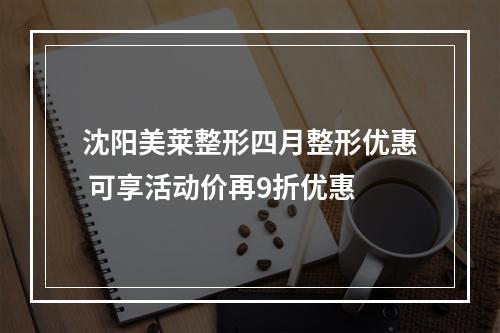 沈阳美莱整形四月整形优惠
可享活动价再9折优惠